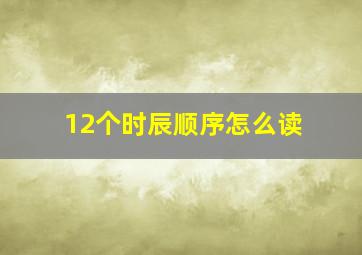 12个时辰顺序怎么读